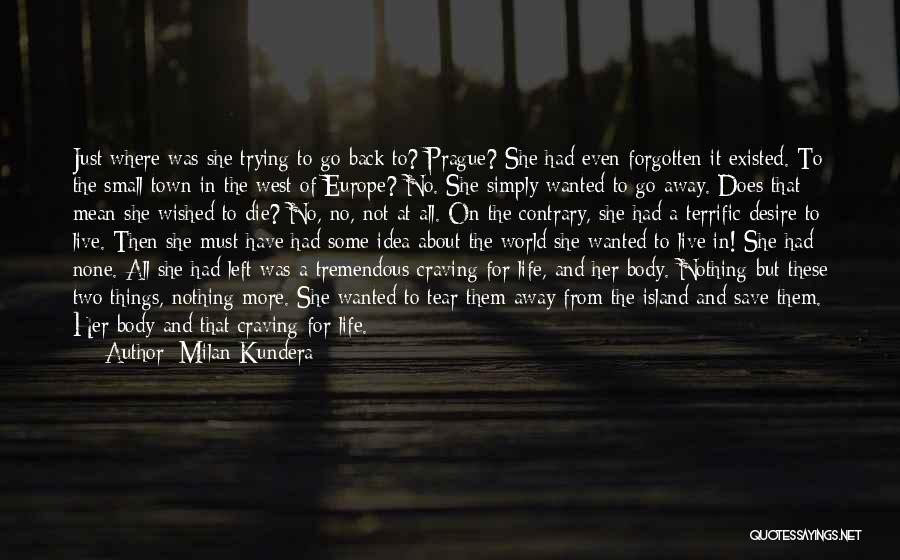 Just where was she trying to go back to? Prague? She had even forgotten it existed. To the small town in the west of Europe? No. She simply wanted to go away. Does that mean she wished to die? No, no, not at all. On the contrary, she had a terrific desire to live. Then she must have had some idea about the world she wanted to live in! She had none. All she had left was a tremendous craving for life, and her body. Nothing but these two things, nothing more. She wanted to tear them away from the island and save them. Her body and that craving for life.

Author: Milan Kundera

QUOTESSAYINGS.NET